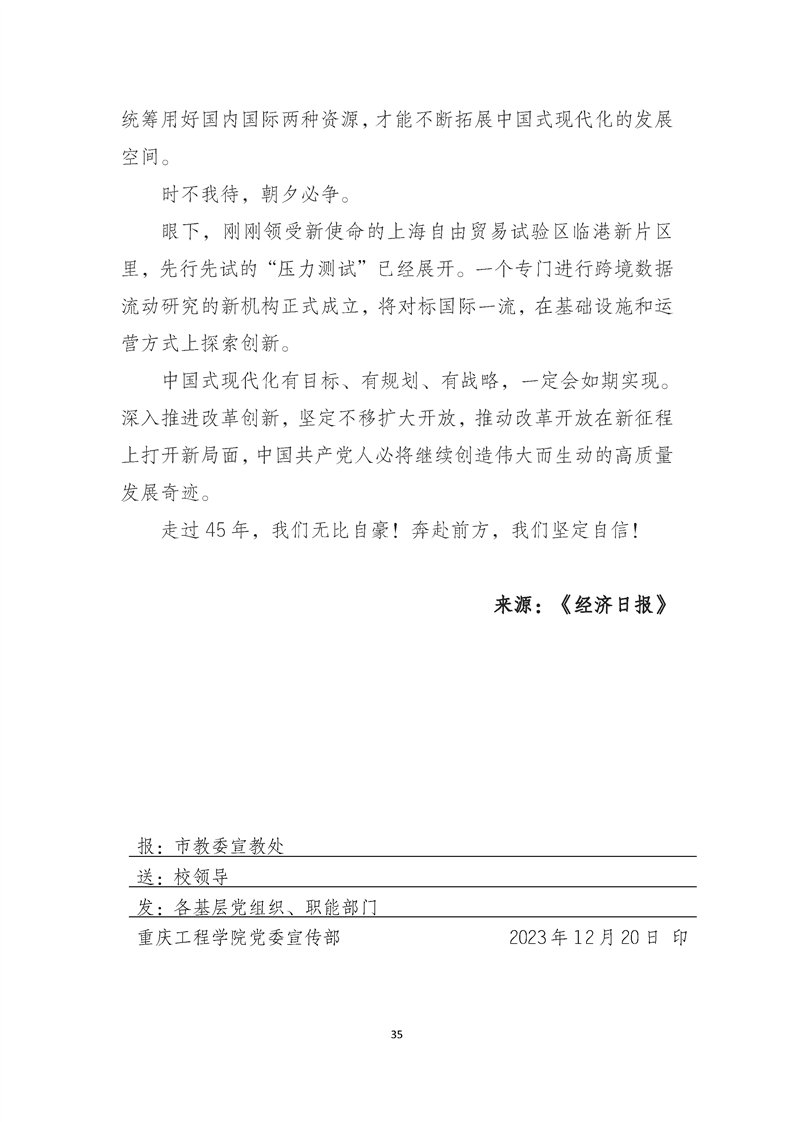 统筹用好国内国际两种资源，才能不断拓展中国式现代化的发展空间。

时不我待，朝夕必争。

眼下，刚刚领受新使命的上海自由贸易试验区临港新片区里，先行先试的“压力测试”已经展开。一个专门进行跨境数据流动研究的新机构正式成立，将对标国际一流，在基础设施和运营方式上探索创新。

中国式现代化有目标、有规划、有战略，一定会如期实现。深入推进改革创新，坚定不移扩大开放，推动改革开放在新征程上打开新局面，中国共产党人必将继续创造伟大而生动的高质量发展奇迹。

走过45年，我们无比自豪！奔赴前方，我们坚定自信！

来源：《经济日报》

报：市教委宣教处

送：校领导

发：各基层党组织、职能部门

重庆工程学院党委宣传部 2023年12月20日 印

35